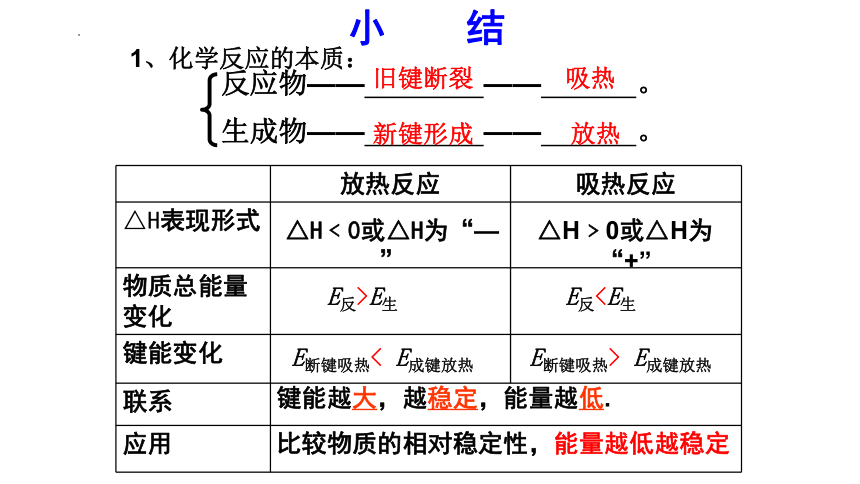 小　结

1、化学反应的本质：

反应物——旧键断裂——吸热。

生成物——新键形成——放热。

| | 放热反应 | 吸热反应 |
|---|---|---|
| △H表现形式 | △H < 0或△H为“—” | △H > 0或△H为“+” |
| 物质总能量变化 | $E_{反}>E_{生}$ | $E_{反}<E_{生}$ |
| 键能变化 | $E_{断键吸热}<E_{成键放热}$ | $E_{断键吸热}>E_{成键放热}$ |
| 联系 | 键能越大，越稳定，能量越低. | |
| 应用 | 比较物质的相对稳定性，能量越低越稳定 | |